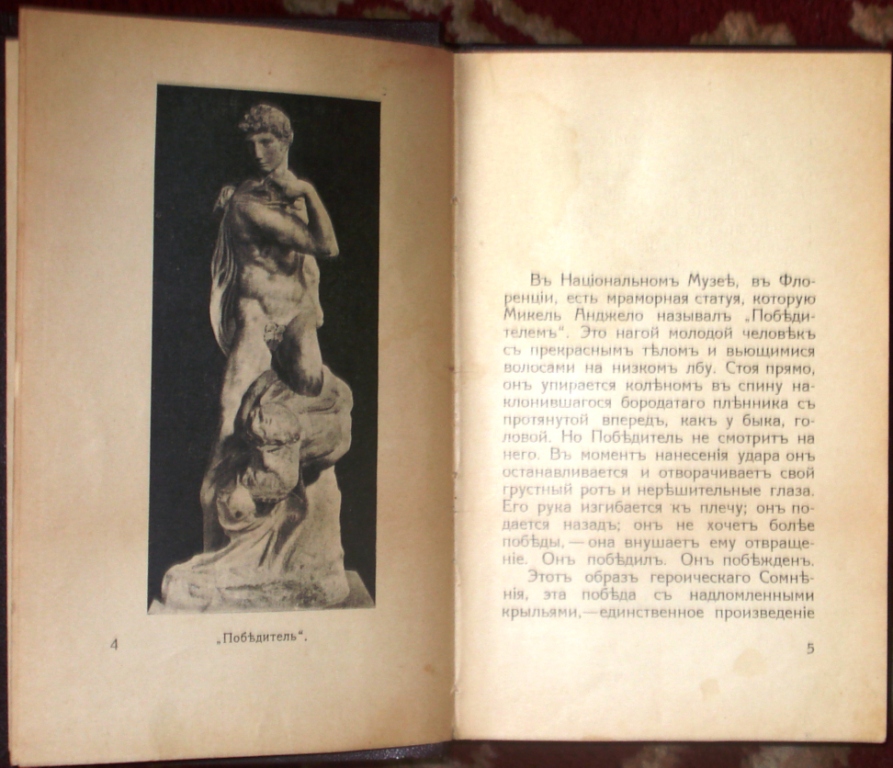 4 „Побѣдитель“.

Въ Національномъ Музеѣ, въ Флоренціи, есть мраморная статуя, которую Микель Анджело называлъ „Побѣдителемъ“. Это нагой молодой человѣкъ съ прекраснымъ тѣломъ и вьющимися волосами на низкомъ лбу. Стоя прямо, онъ упирается колѣномъ въ спину наклонившагося бородатаго плѣнника съ протянутой впередъ, какъ у быка, головой. Но Побѣдитель не смотритъ на него. Въ моментъ нанесенія удара онъ останавливается и отворачиваетъ свой грустный ротъ и нерѣшительные глаза. Его рука изгибается къ плечу; онъ подается назадъ; онъ не хочетъ болѣе побѣды, — она внушаетъ ему отвращеніе. Онъ побѣдилъ. Онъ побѣжденъ.
Этотъ образъ героическаго Сомнѣнія, эта побѣда съ надломленными крыльями,—единственное произведеніе

5